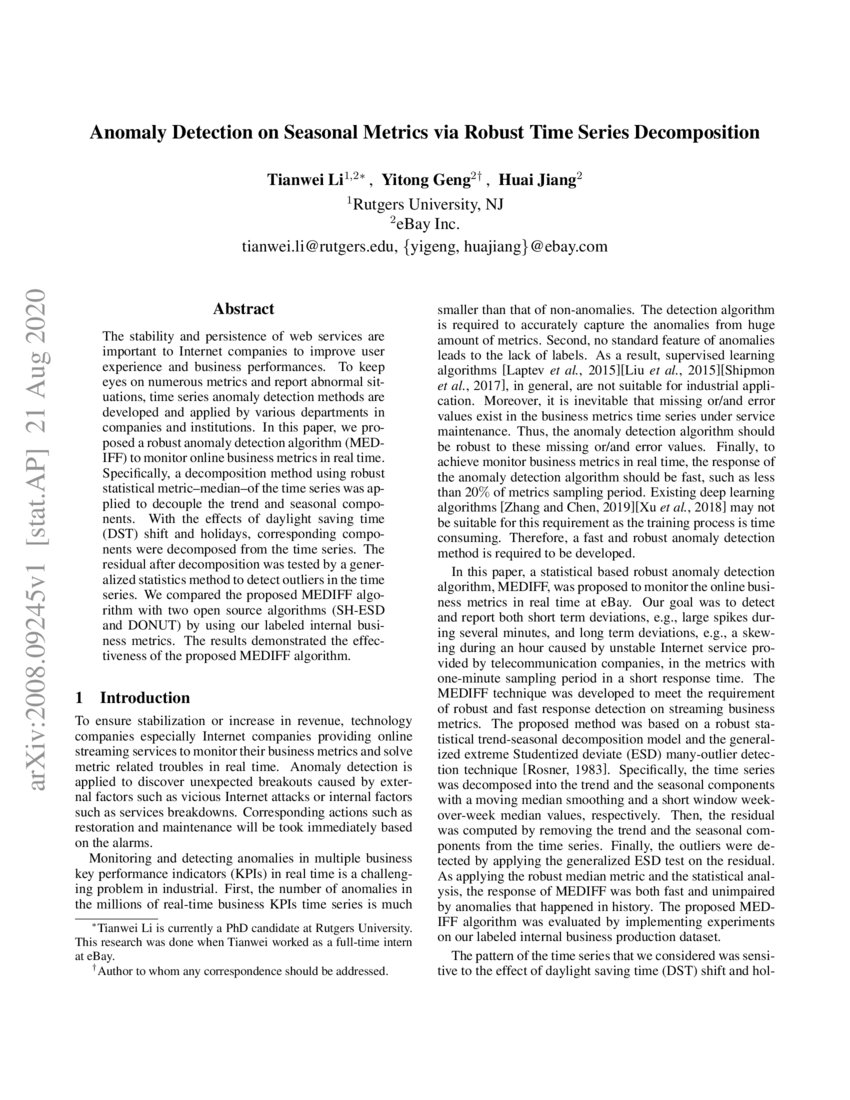 Anomaly Detection on Seasonal Metrics via Robust Time Series Decomposition

Tianwei Li$^{1,2*}$, Yitong Geng$^{2\dagger}$, Huai Jiang$^{2}$
$^{1}$Rutgers University, NJ
$^{2}$eBay Inc.
tianwei.li@rutgers.edu, {yigeng, huajiang}@ebay.com

arXiv:2008.09245v1 [stat.AP] 21 Aug 2020

Abstract

The stability and persistence of web services are important to Internet companies to improve user experience and business performances. To keep eyes on numerous metrics and report abnormal situations, time series anomaly detection methods are developed and applied by various departments in companies and institutions. In this paper, we proposed a robust anomaly detection algorithm (MEDIFF) to monitor online business metrics in real time. Specifically, a decomposition method using robust statistical metric–median–of the time series was applied to decouple the trend and seasonal components. With the effects of daylight saving time (DST) shift and holidays, corresponding components were decomposed from the time series. The residual after decomposition was tested by a generalized statistics method to detect outliers in the time series. We compared the proposed MEDIFF algorithm with two open source algorithms (SH-ESD and DONUT) by using our labeled internal business metrics. The results demonstrated the effectiveness of the proposed MEDIFF algorithm.

1 Introduction

To ensure stabilization or increase in revenue, technology companies especially Internet companies providing online streaming services to monitor their business metrics and solve metric related troubles in real time. Anomaly detection is applied to discover unexpected breakouts caused by external factors such as vicious Internet attacks or internal factors such as services breakdowns. Corresponding actions such as restoration and maintenance will be took immediately based on the alarms.

Monitoring and detecting anomalies in multiple business key performance indicators (KPIs) in real time is a challenging problem in industrial. First, the number of anomalies in the millions of real-time business KPIs time series is much

$^{*}$Tianwei Li is currently a PhD candidate at Rutgers University. This research was done when Tianwei worked as a full-time intern at eBay.
$^{\dagger}$Author to whom any correspondence should be addressed.

smaller than that of non-anomalies. The detection algorithm is required to accurately capture the anomalies from huge amount of metrics. Second, no standard feature of anomalies leads to the lack of labels. As a result, supervised learning algorithms [Laptev et al., 2015][Liu et al., 2015][Shipmon et al., 2017], in general, are not suitable for industrial application. Moreover, it is inevitable that missing or/and error values exist in the business metrics time series under service maintenance. Thus, the anomaly detection algorithm should be robust to these missing or/and error values. Finally, to achieve monitor business metrics in real time, the response of the anomaly detection algorithm should be fast, such as less than 20% of metrics sampling period. Existing deep learning algorithms [Zhang and Chen, 2019][Xu et al., 2018] may not be suitable for this requirement as the training process is time consuming. Therefore, a fast and robust anomaly detection method is required to be developed.

In this paper, a statistical based robust anomaly detection algorithm, MEDIFF, was proposed to monitor the online business metrics in real time at eBay. Our goal was to detect and report both short term deviations, e.g., large spikes during several minutes, and long term deviations, e.g., a skewing during an hour caused by unstable Internet service provided by telecommunication companies, in the metrics with one-minute sampling period in a short response time. The MEDIFF technique was developed to meet the requirement of robust and fast response detection on streaming business metrics. The proposed method was based on a robust statistical trend-seasonal decomposition model and the generalized extreme Studentized deviate (ESD) many-outlier detection technique [Rosner, 1983]. Specifically, the time series was decomposed into the trend and the seasonal components with a moving median smoothing and a short window week-over-week median values, respectively. Then, the residual was computed by removing the trend and the seasonal components from the time series. Finally, the outliers were detected by applying the generalized ESD test on the residual. As applying the robust median metric and the statistical analysis, the response of MEDIFF was both fast and unimpaired by anomalies that happened in history. The proposed MEDIFF algorithm was evaluated by implementing experiments on our labeled internal business production dataset.

The pattern of the time series that we considered was sensitive to the effect of daylight saving time (DST) shift and hol-